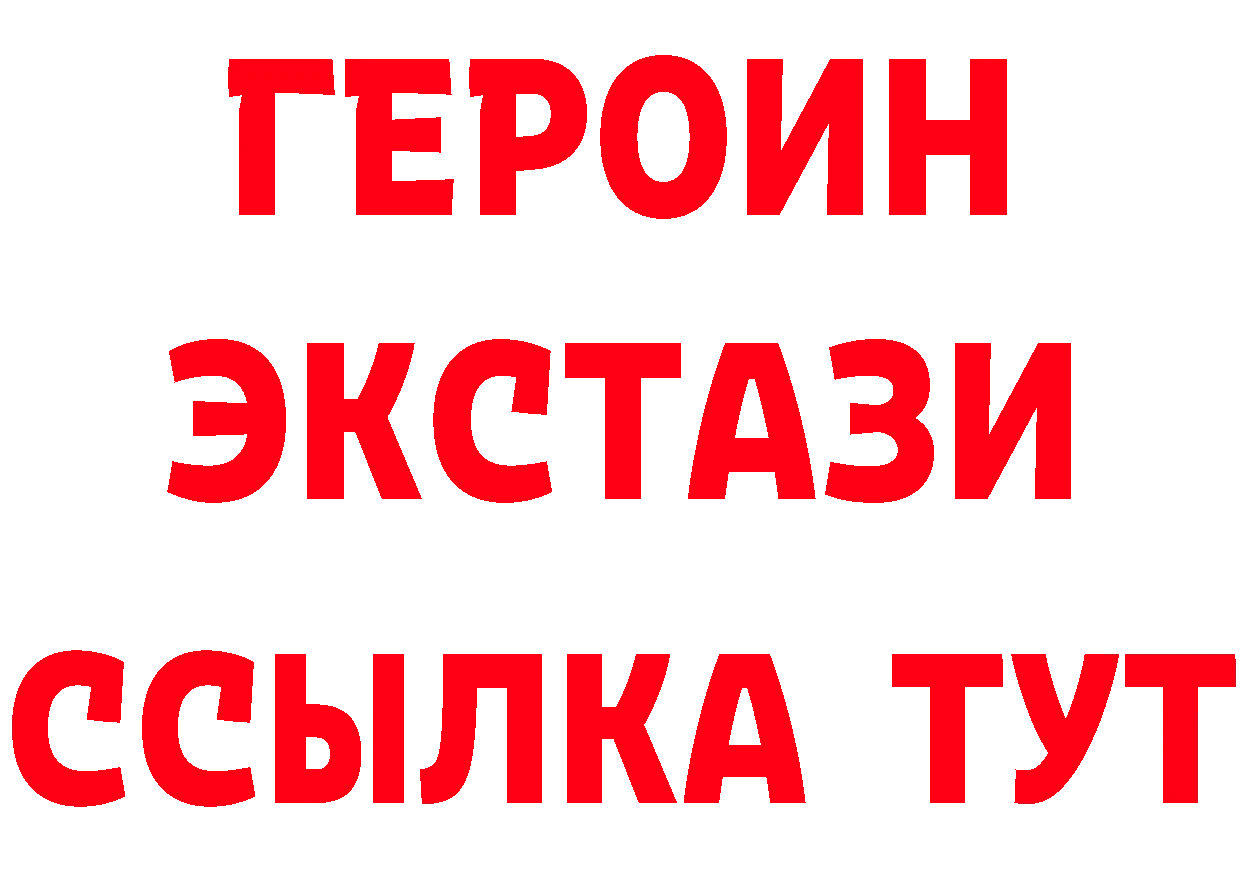 ГЕРОИН
ЭКСТАЗИ
ССЫЛКА ТУТ